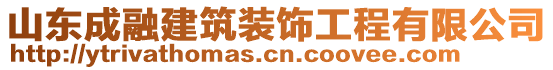 山东成融建筑装饰工程有限公司
http://ytrivathomas.cn.coovee.com